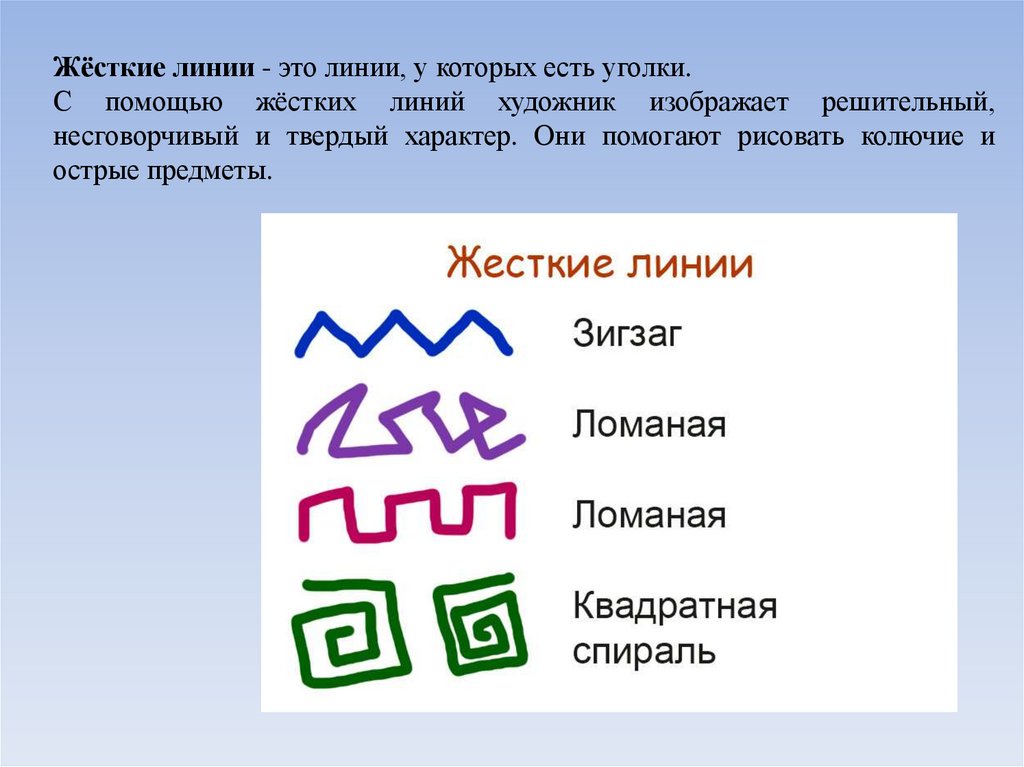 Жёсткие линии - это линии, у которых есть уголки.

С помощью жёстких линий художник изображает решительный, несговорчивый и твердый характер. Они помогают рисовать колючие и острые предметы.

Жесткие линии

Зигзаг

Ломаная

Ломаная

Квадратная
спираль